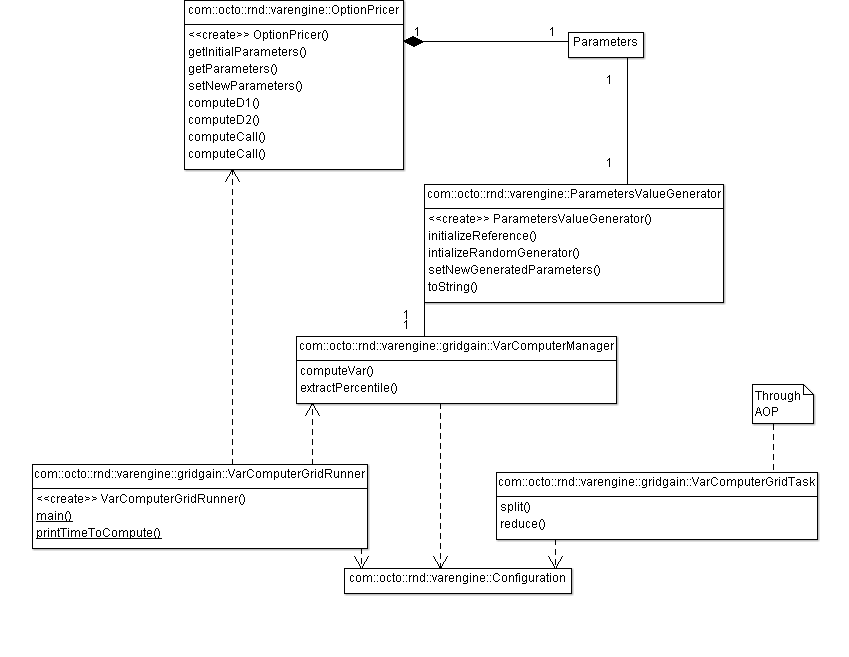 com::octo::rnd::varengine::OptionPricer
<<create>> OptionPricer()
getInitialParameters()
getParameters()
setNewParameters()
computeD1()
computeD2()
computeCall()
computeCall()

1
1
Parameters
1
1

com::octo::rnd::varengine::ParametersValueGenerator
<<create>> ParametersValueGenerator()
initializeReference()
intializeRandomGenerator()
setNewGeneratedParameters()
toString()

1
1
com::octo::rnd::varengine::gridgain::VarComputerManager
computeVar()
extractPercentile()

Through
AOP

com::octo::rnd::varengine::gridgain::VarComputerGridRunner
<<create>> VarComputerGridRunner()
main()
printTimeToCompute()

com::octo::rnd::varengine::gridgain::VarComputerGridTask
split()
reduce()

com::octo::rnd::varengine::Configuration